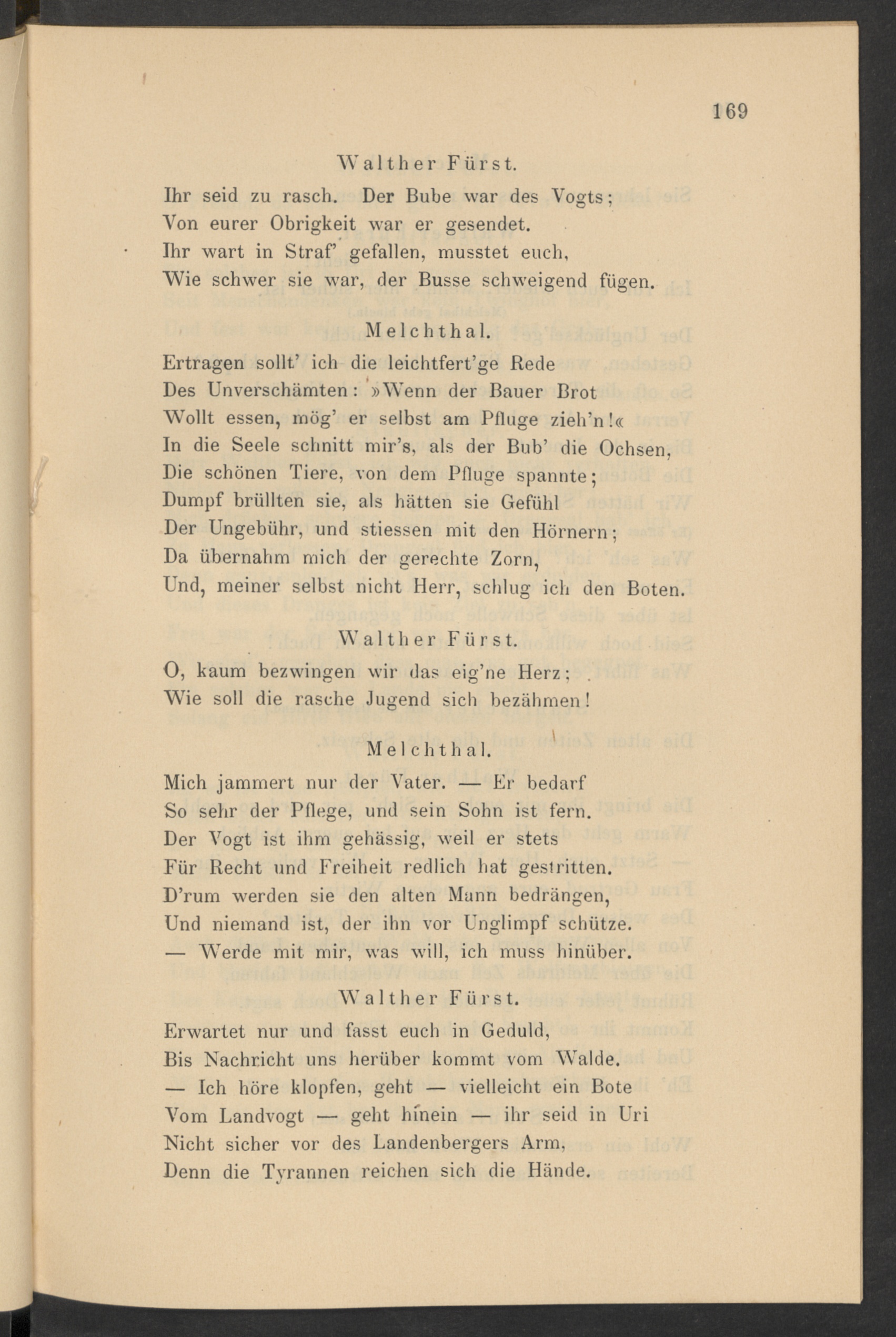 169

Walther Fürst.

Ihr seid zu rasch. Der Bube war des Vogts;
Von eurer Obrigkeit war er gesendet.
Ihr wart in Straf' gefallen, musstet euch,
Wie schwer sie war, der Busse schweigend fügen.

Melchthal.

Ertragen sollt' ich die leichtfert'ge Rede
Des Unverschämten: »Wenn der Bauer Brot
Wollt essen, mög' er selbst am Pfluge zieh'n!«
In die Seele schnitt mir's, als der Bub' die Ochsen,
Die schönen Tiere, von dem Pfluge spannte;
Dumpf brüllten sie, als hätten sie Gefühl
Der Ungebühr, und stiessen mit den Hörnern;
Da übernahm mich der gerechte Zorn,
Und, meiner selbst nicht Herr, schlug ich den Boten.

Walther Fürst.

O, kaum bezwingen wir das eig'ne Herz;
Wie soll die rasche Jugend sich bezähmen!

Melchthal.

Mich jammert nur der Vater. — Er bedarf
So sehr der Pflege, und sein Sohn ist fern.
Der Vogt ist ihm gehässig, weil er stets
Für Recht und Freiheit redlich hat gestritten.
D'rum werden sie den alten Mann bedrängen,
Und niemand ist, der ihn vor Unglimpf schütze.
— Werde mit mir, was will, ich muss hinüber.

Walther Fürst.

Erwartet nur und fasst euch in Geduld,
Bis Nachricht uns herüber kommt vom Walde.
— Ich höre klopfen, geht — vielleicht ein Bote
Vom Landvogt — geht hinein — ihr seid in Uri
Nicht sicher vor des Landenbergers Arm,
Denn die Tyrannen reichen sich die Hände.